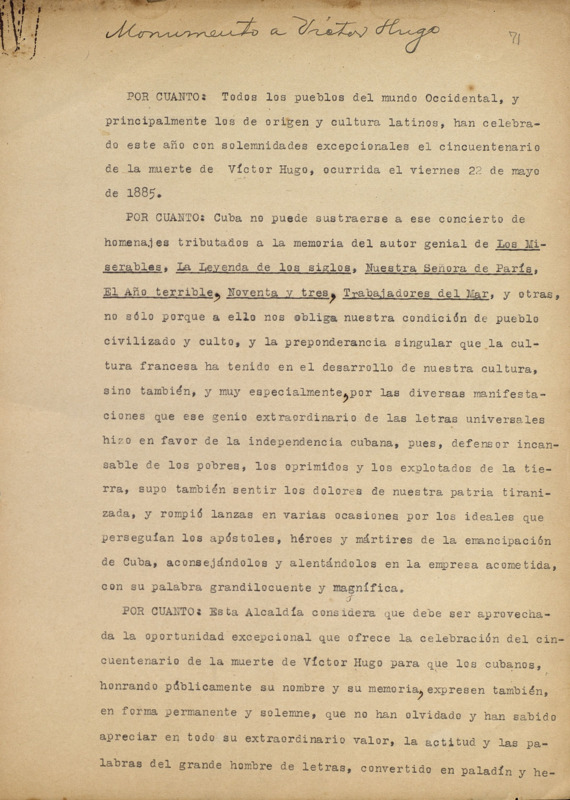 Monumento a Víctor Hugo

71

POR CUANTO: Todos los pueblos del mundo Occidental, y principalmente los de origen y cultura latinos, han celebrado este año con solemnidades excepcionales el cincuentenario de la muerte de Víctor Hugo, ocurrida el viernes 22 de mayo de 1885.

POR CUANTO: Cuba no puede sustraerse a ese concierto de homenajes tributados a la memoria del autor genial de Los Miserables, La Leyenda de los siglos, Nuestra Señora de París, El Año terrible, Noventa y tres, Trabajadores del Mar, y otras, no sólo porque a ello nos obliga nuestra condición de pueblo civilizado y culto, y la preponderancia singular que la cultura francesa ha tenido en el desarrollo de nuestra cultura, sino también, y muy especialmente, por las diversas manifestaciones que ese genio extraordinario de las letras universales hizo en favor de la independencia cubana, pues, defensor incansable de los pobres, los oprimidos y los explotados de la tierra, supo también sentir los dolores de nuestra patria tiranizada, y rompió lanzas en varias ocasiones por los ideales que perseguían los apóstoles, héroes y mártires de la emancipación de Cuba, aconsejándolos y alentándolos en la empresa acometida, con su palabra grandilocuente y magnífica.

POR CUANTO: Esta Alcaldía considera que debe ser aprovechada la oportunidad excepcional que ofrece la celebración del cincuentenario de la muerte de Víctor Hugo para que los cubanos, honrando públicamente su nombre y su memoria, expresen también, en forma permanente y solemne, que no han olvidado y han sabido apreciar en todo su extraordinario valor, la actitud y las palabras del grande hombre de letras, convertido en paladín y he-